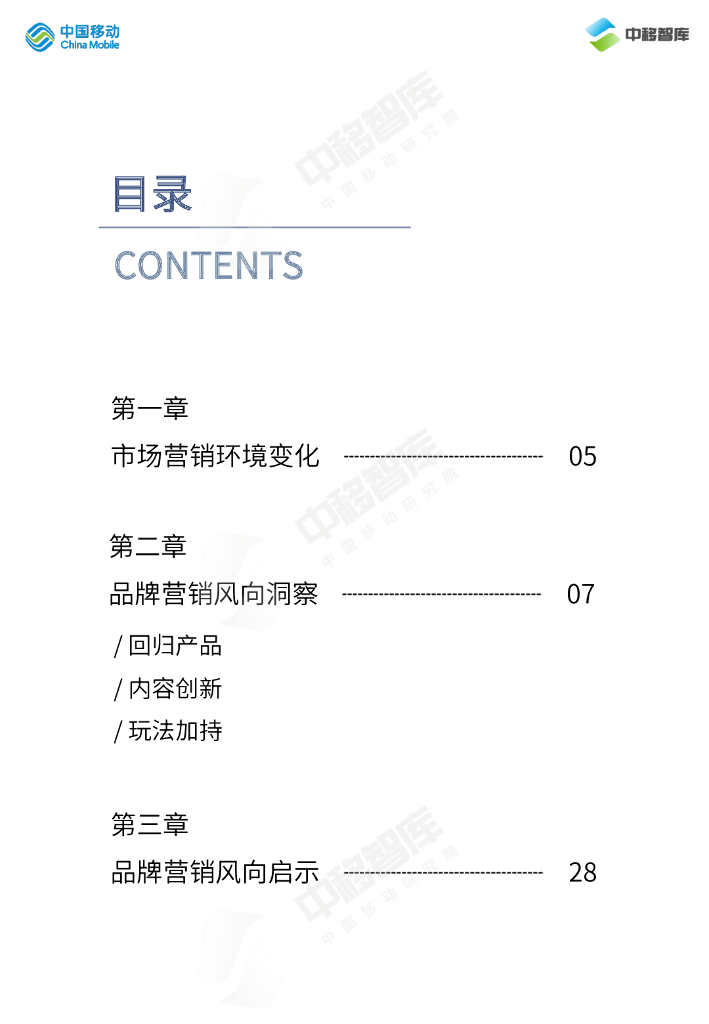 中国移动
China Mobile

中移智库

目录
CONTENTS

第一章
市场营销环境变化 05

第二章
品牌营销风向洞察 07
/ 回归产品
/ 内容创新
/ 玩法加持

第三章
品牌营销风向启示 28

中移智库
中国移动研究院